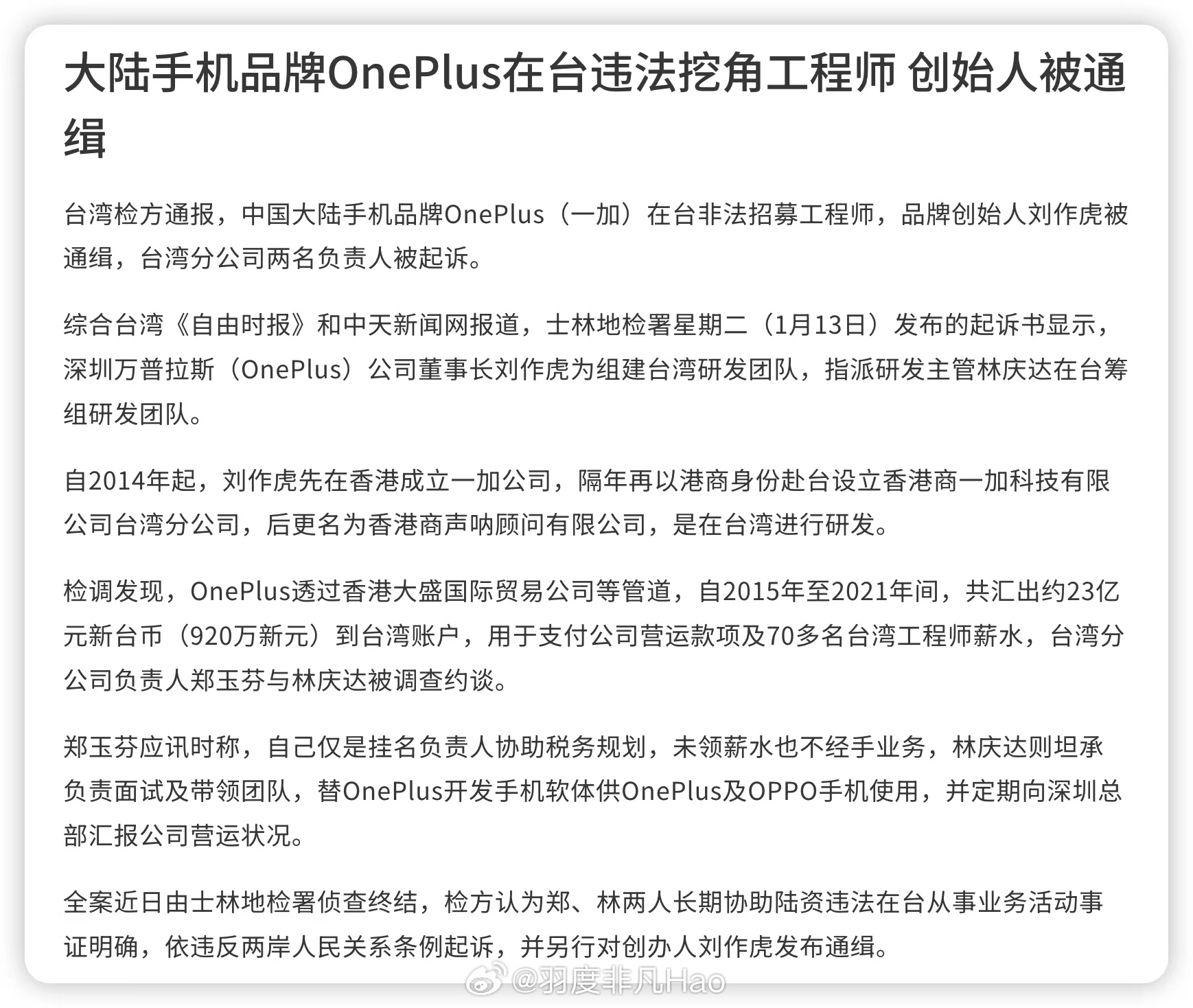 大陆手机品牌OnePlus在台违法挖角工程师 创始人被通缉

台湾检方通报，中国大陆手机品牌OnePlus（一加）在台非法招募工程师，品牌创始人刘作虎被通缉，台湾分公司两名负责人被起诉。

综合台湾《自由时报》和中天新闻网报道，士林地检署星期二（1月13日）发布的起诉书显示，深圳万普拉斯（OnePlus）公司董事长刘作虎为组建台湾研发团队，指派研发主管林庆达在台筹组研发团队。

自2014年起，刘作虎先在香港成立一加公司，隔年再以港商身份赴台设立香港商一加科技有限公司台湾分公司，后更名为香港商声呐顾问有限公司，是在台湾进行研发。

检调发现，OnePlus透过香港大盛国际贸易公司等管道，自2015年至2021年间，共汇出约23亿元新台币（920万新元）到台湾账户，用于支付公司营运款项及70多名台湾工程师薪水，台湾分公司负责人郑玉芬与林庆达被调查约谈。

郑玉芬应讯时称，自己仅是挂名负责人协助税务规划，未领薪水也不经手业务，林庆达则坦承负责面试及带领团队，替OnePlus开发手机软体供OnePlus及OPPO手机使用，并定期向深圳总部汇报公司营运状况。

全案近日由士林地检署侦查终结，检方认为郑、林两人长期协助陆资违法在台从事业务活动事证明确，依违反两岸人民关系条例起诉，并另行对创办人刘作虎发布通缉。

@羽度非凡Hao